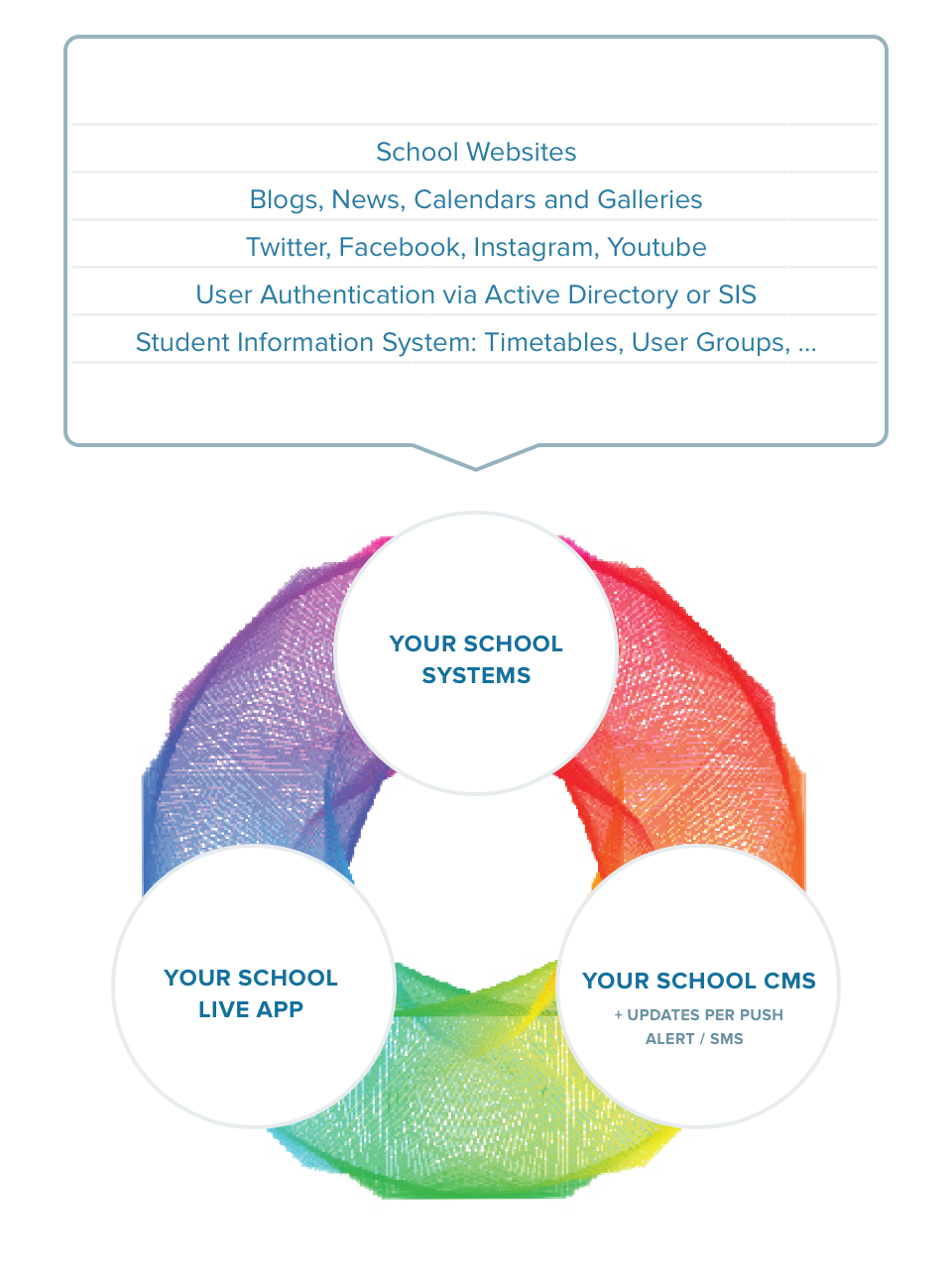 School Websites
Blogs, News, Calendars and Galleries
Twitter, Facebook, Instagram, Youtube
User Authentication via Active Directory or SIS
Student Information System: Timetables, User Groups, ...

YOUR SCHOOL SYSTEMS

YOUR SCHOOL LIVE APP

YOUR SCHOOL CMS
+ UPDATES PER PUSH ALERT / SMS